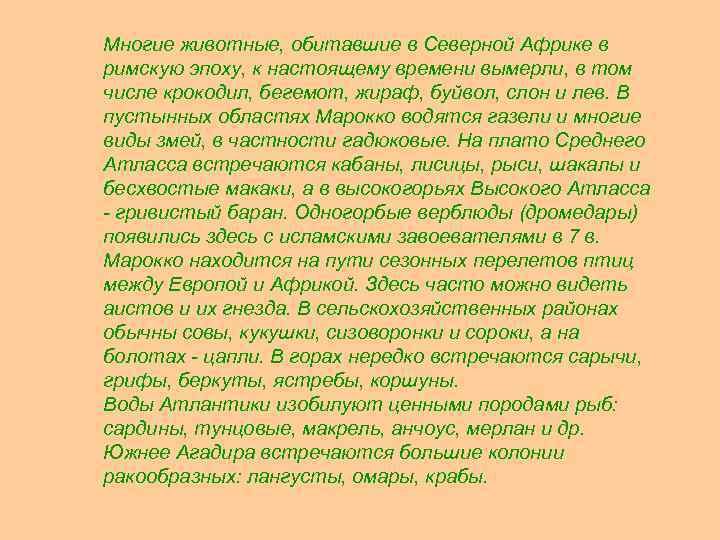 Многие животные, обитавшие в Северной Африке в римскую эпоху, к настоящему времени вымерли, в том числе крокодил, бегемот, жираф, буйвол, слон и лев. В пустынных областях Марокко водятся газели и многие виды змей, в частности гадюковые. На плато Среднего Атласса встречаются кабаны, лисицы, рыси, шакалы и бесхвостые макаки, а в высокогорьях Высокого Атласса - гривистый баран. Одногорбые верблюды (дромедары) появились здесь с исламскими завоевателями в 7 в. Марокко находится на пути сезонных перелетов птиц между Европой и Африкой. Здесь часто можно видеть аистов и их гнезда. В сельскохозяйственных районах обычны совы, кукушки, сизоворонки и сороки, а на болотах - цапли. В горах нередко встречаются сарычи, грифы, беркуты, ястребы, коршуны.
Воды Атлантики изобилуют ценными породами рыб: сардины, тунцовые, макрель, анчоус, мерлан и др. Южнее Агадира встречаются большие колонии ракообразных: лангусты, омары, крабы.